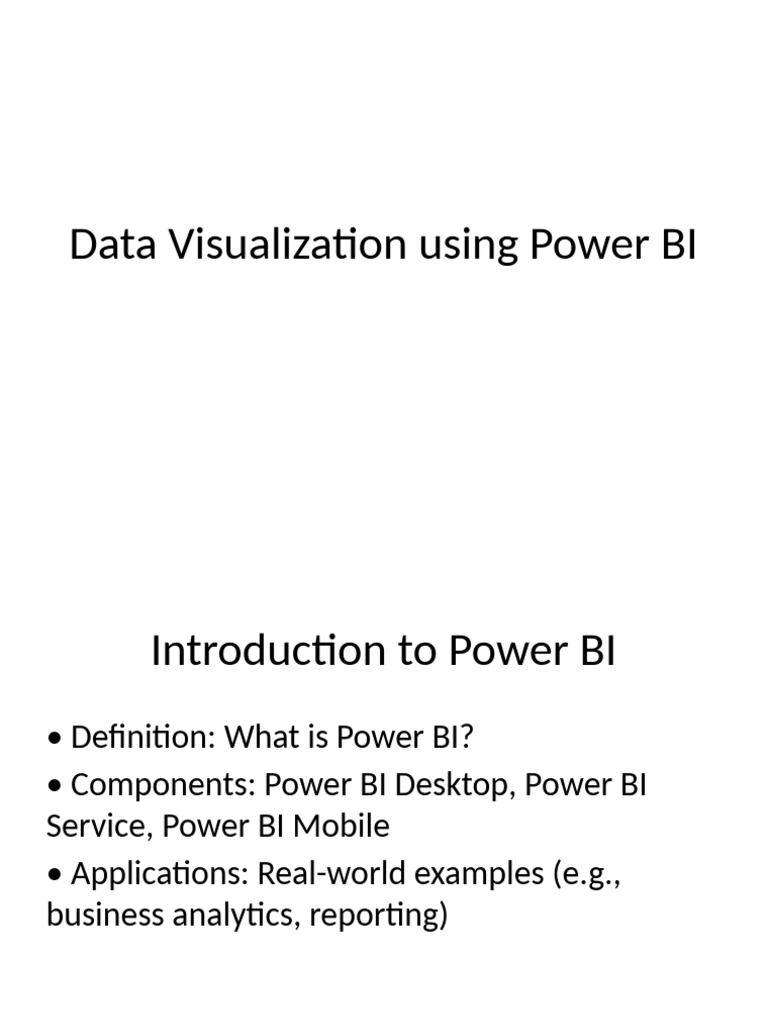 Data Visualization using Power BI

Introduction to Power BI

• Definition: What is Power BI?

• Components: Power BI Desktop, Power BI Service, Power BI Mobile

• Applications: Real-world examples (e.g., business analytics, reporting)